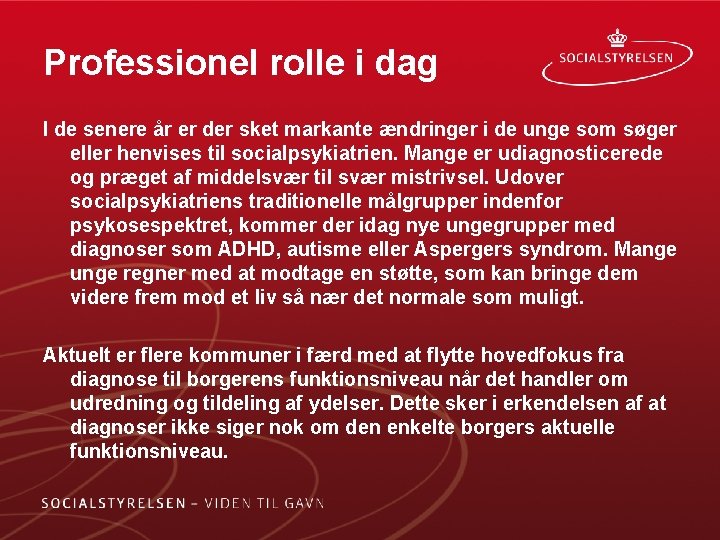 Professionel rolle i dag

SOCIALSTYRELSEN

I de senere år er der sket markante ændringer i de unge som søger eller henvises til socialpsykiatrien. Mange er udiagnosticerede og præget af middelsvær til svær mistrivsel. Udover socialpsykiatriens traditionelle målgrupper indenfor psykosespektret, kommer der idag nye ungegrupper med diagnoser som ADHD, autisme eller Aspergers syndrom. Mange unge regner med at modtage en støtte, som kan bringe dem videre frem mod et liv så nær det normale som muligt.

Aktuelt er flere kommuner i færd med at flytte hovedfokus fra diagnose til borgerens funktionsniveau når det handler om udredning og tildeling af ydelser. Dette sker i erkendelsen af at diagnoser ikke siger nok om den enkelte borgers aktuelle funktionsniveau.

SOCIALSTYRELSEN – VIDEN TIL GAVN